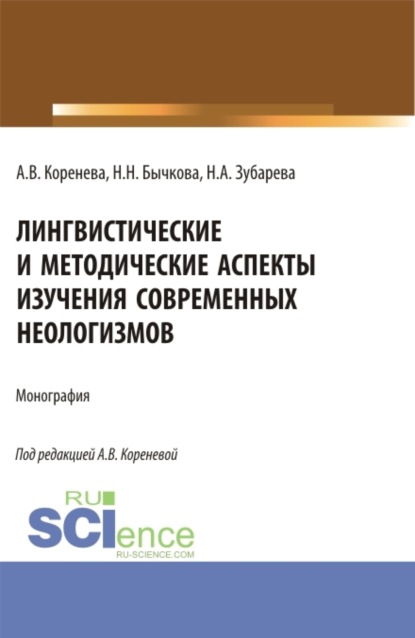 А.В. Коренева, Н.Н. Бычкова, Н.А. Зубарева

ЛИНГВИСТИЧЕСКИЕ И МЕТОДИЧЕСКИЕ АСПЕКТЫ ИЗУЧЕНИЯ СОВРЕМЕННЫХ НЕОЛОГИЗМОВ

Монография

Под редакцией А.В. Кореневой

RU SCIence
RU-SCIENCE.COM